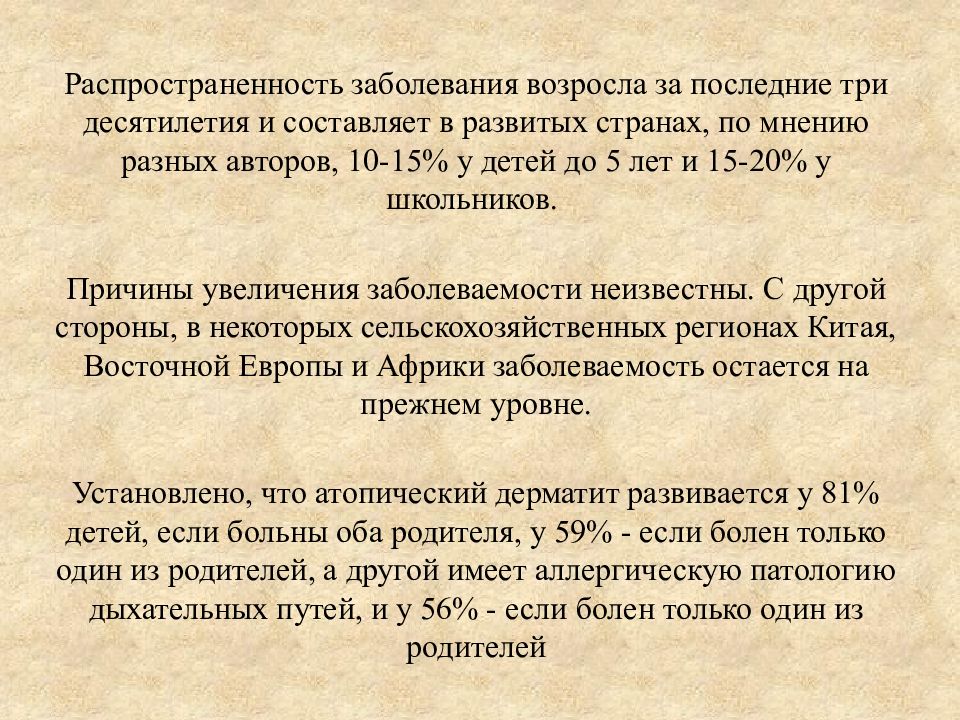 Распространенность заболевания возросла за последние три десятилетия и составляет в развитых странах, по мнению разных авторов, 10-15% у детей до 5 лет и 15-20% у школьников.

Причины увеличения заболеваемости неизвестны. С другой стороны, в некоторых сельскохозяйственных регионах Китая, Восточной Европы и Африки заболеваемость остается на прежнем уровне.

Установлено, что атопический дерматит развивается у 81% детей, если больны оба родителя, у 59% - если болен только один из родителей, а другой имеет аллергическую патологию дыхательных путей, и у 56% - если болен только один из родителей